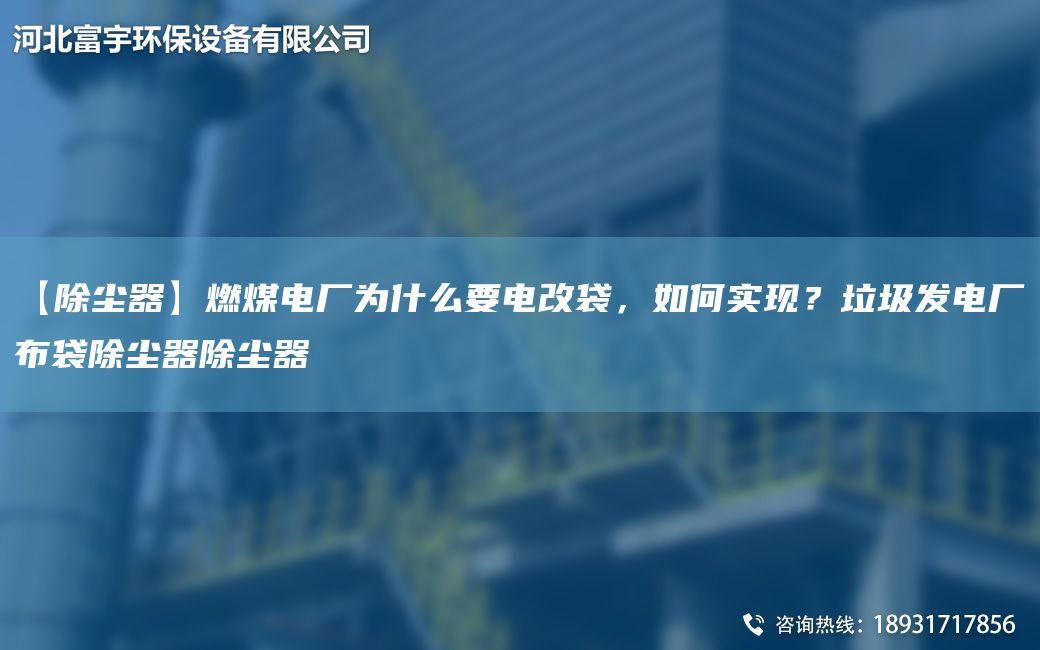 河北富宇环保设备有限公司

【除尘器】燃煤电厂为什么要电改袋，如何实现？垃圾发电厂布袋除尘器除尘器

咨询热线：18931717856